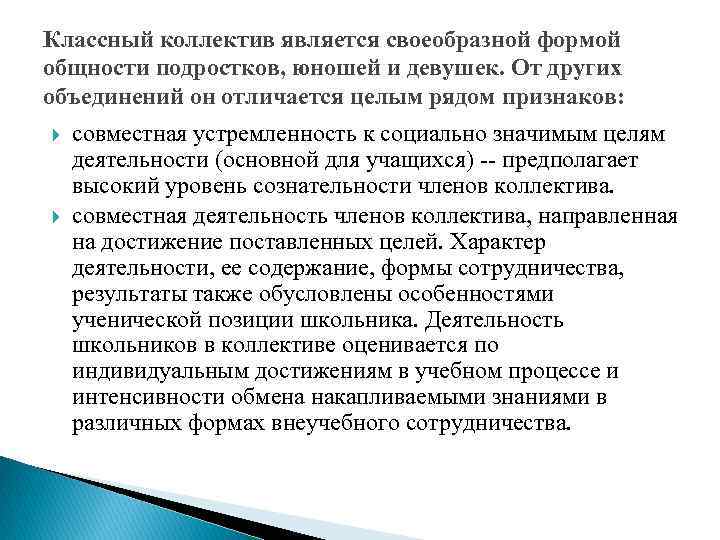 Классный коллектив является своеобразной формой общности подростков, юношей и девушек. От других объединений он отличается целым рядом признаков:

совместная устремленность к социально значимым целям деятельности (основной для учащихся) -- предполагает высокий уровень сознательности членов коллектива.

совместная деятельность членов коллектива, направленная на достижение поставленных целей. Характер деятельности, ее содержание, формы сотрудничества, результаты также обусловлены особенностями ученической позиции школьника. Деятельность школьников в коллективе оценивается по индивидуальным достижениям в учебном процессе и интенсивности обмена накапливаемыми знаниями в различных формах внеучебного сотрудничества.